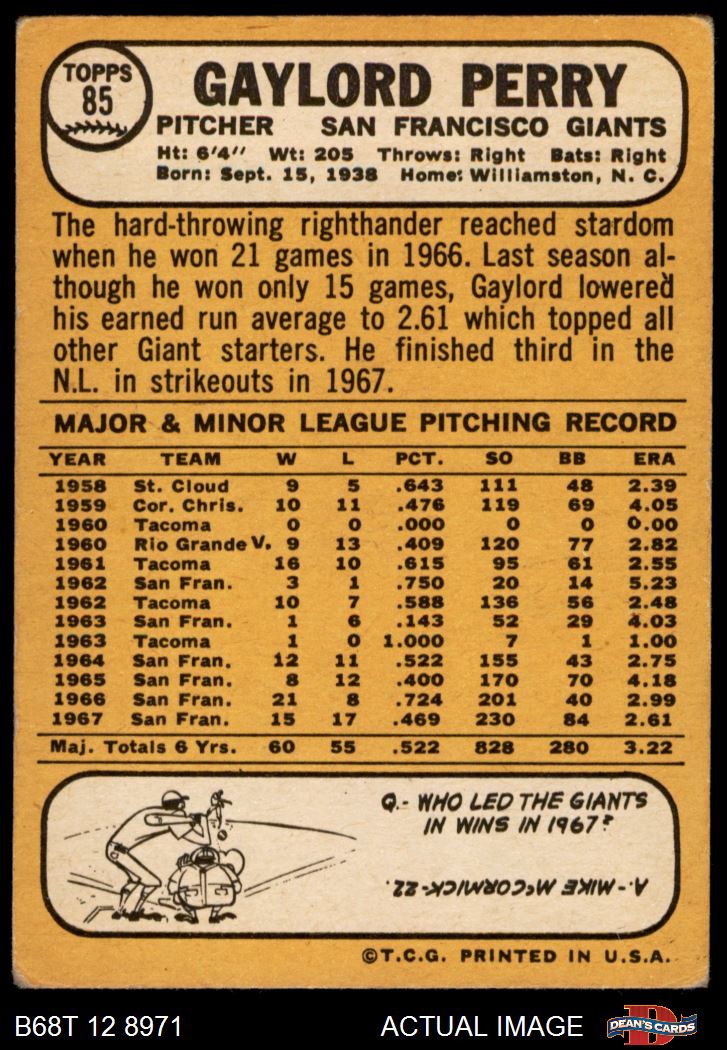 TOPPS
85

GAYLORD PERRY
PITCHER SAN FRANCISCO GIANTS
Ht: 6'4" Wt: 205 Throws: Right Bats: Right
Born: Sept. 15, 1938 Home: Williamston, N. C.

The hard-throwing righthander reached stardom when he won 21 games in 1966. Last season although he won only 15 games, Gaylord lowered his earned run average to 2.61 which topped all other Giant starters. He finished third in the N.L. in strikeouts in 1967.

MAJOR & MINOR LEAGUE PITCHING RECORD

| YEAR | TEAM | W | L | PCT. | SO | BB | ERA |
|---|---|---|---|---|---|---|---|
| 1958 | St. Cloud | 9 | 5 | .643 | 111 | 48 | 2.39 |
| 1959 | Cor. Chris. | 10 | 11 | .476 | 119 | 69 | 4.05 |
| 1960 | Tacoma | 0 | 0 | .000 | 0 | 0 | 0.00 |
| 1960 | Rio Grande V. | 9 | 13 | .409 | 120 | 77 | 2.82 |
| 1961 | Tacoma | 16 | 10 | .615 | 95 | 61 | 2.55 |
| 1962 | San Fran. | 3 | 1 | .750 | 20 | 14 | 5.23 |
| 1962 | Tacoma | 10 | 7 | .588 | 136 | 56 | 2.48 |
| 1963 | San Fran. | 1 | 6 | .143 | 52 | 29 | 4.03 |
| 1963 | Tacoma | 1 | 0 | 1.000 | 7 | 1 | 1.00 |
| 1964 | San Fran. | 12 | 11 | .522 | 155 | 43 | 2.75 |
| 1965 | San Fran. | 8 | 12 | .400 | 170 | 70 | 4.18 |
| 1966 | San Fran. | 21 | 8 | .724 | 201 | 40 | 2.99 |
| 1967 | San Fran. | 15 | 17 | .469 | 230 | 84 | 2.61 |
| Maj. Totals 6 Yrs. | | 60 | 55 | .522 | 828 | 280 | 3.22 |

Q.- WHO LED THE GIANTS IN WINS IN 1967?

A.- MIKE McCORMICK-22.

©T.C.G. PRINTED IN U.S.A.

B68T 12 8971

ACTUAL IMAGE

DEAN'S CARDS